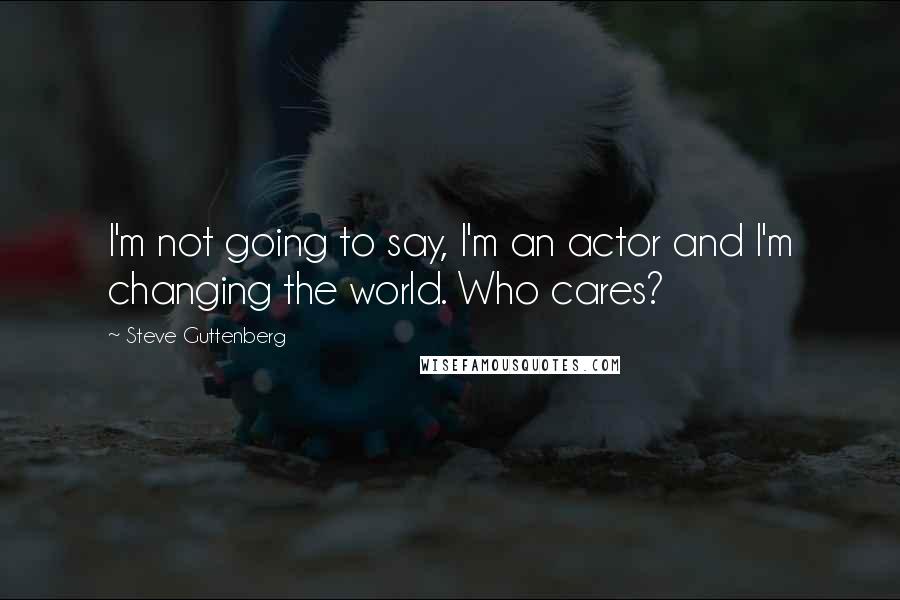 I'm not going to say, I'm an actor and I'm changing the world. Who cares?

~ Steve Guttenberg

WISEFAMOUSQUOTES.COM